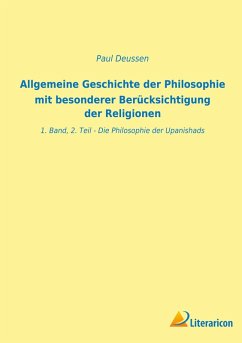 Paul Deussen

Allgemeine Geschichte der Philosophie mit besonderer Berücksichtigung der Religionen

1. Band, 2. Teil - Die Philosophie der Upanishads

Literaricon